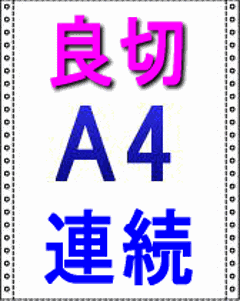 良切
A4
連続